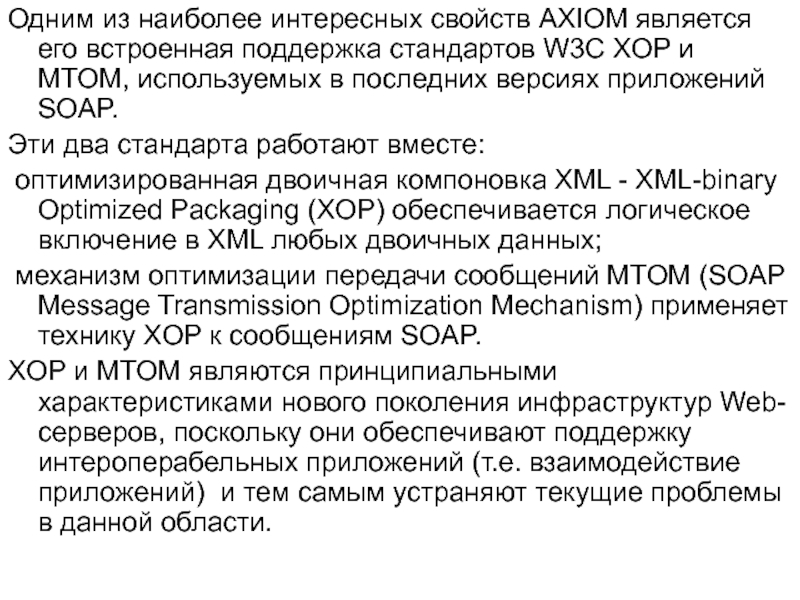 Одним из наиболее интересных свойств AXIOM является его встроенная поддержка стандартов W3C XOP и MTOM, используемых в последних версиях приложений SOAP.

Эти два стандарта работают вместе:

оптимизированная двоичная компоновка XML - XML-binary Optimized Packaging (XOP) обеспечивается логическое включение в XML любых двоичных данных;

механизм оптимизации передачи сообщений MTOM (SOAP Message Transmission Optimization Mechanism) применяет технику XOP к сообщениям SOAP.

XOP и MTOM являются принципиальными характеристиками нового поколения инфраструктур Web-серверов, поскольку они обеспечивают поддержку интероперабельных приложений (т.е. взаимодействие приложений) и тем самым устраняют текущие проблемы в данной области.